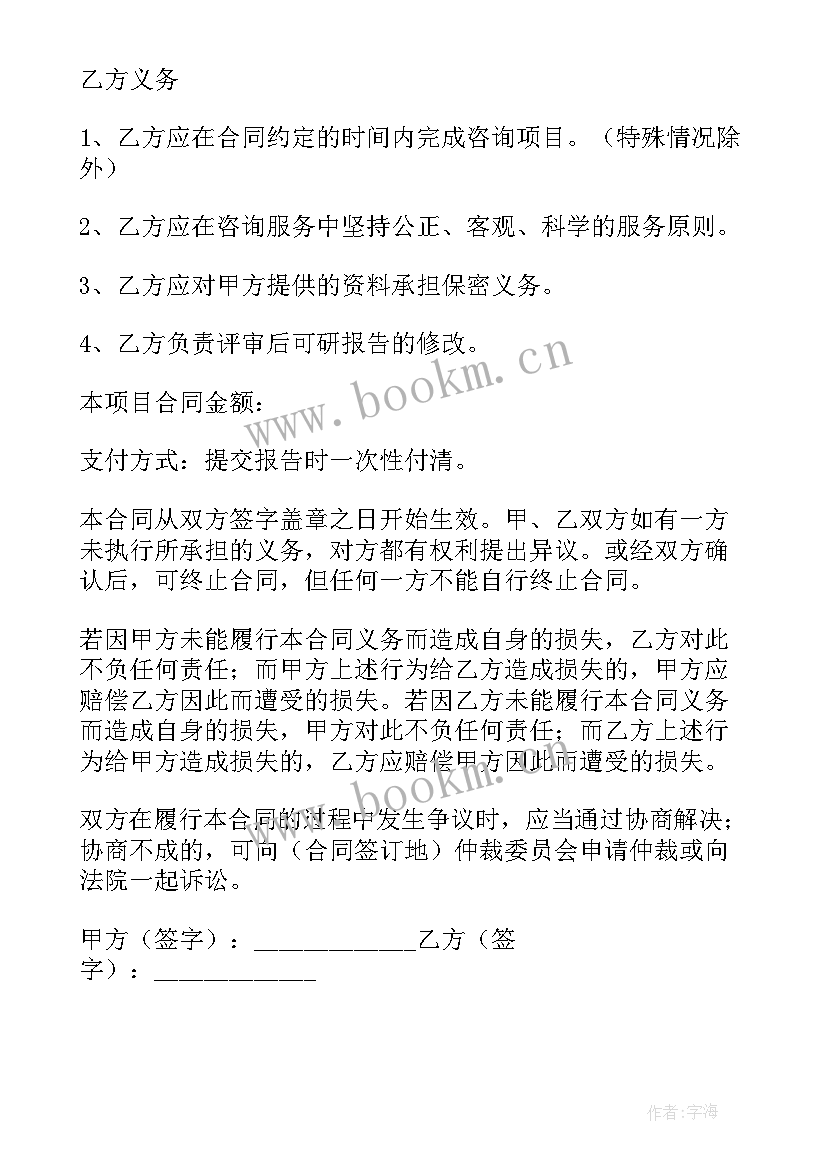 乙方义务

1、乙方应在合同约定的时间内完成咨询项目。（特殊情况除外）

2、乙方应在咨询服务中坚持公正、客观、科学的服务原则。

3、乙方应对甲方提供的资料承担保密义务。

4、乙方负责评审后可研报告的修改。

本项目合同金额：

支付方式：提交报告时一次性付清。

本合同从双方签字盖章之日开始生效。甲、乙双方如有一方未执行所承担的义务，对方都有权利提出异议。或经双方确认后，可终止合同，但任何一方不能自行终止合同。

若因甲方未能履行本合同义务而造成自身的损失，乙方对此不负任何责任；而甲方上述行为给乙方造成损失的，甲方应赔偿乙方因此而遭受的损失。若因乙方未能履行本合同义务而造成自身的损失，甲方对此不负任何责任；而乙方上述行为给甲方造成损失的，乙方应赔偿甲方因此而遭受的损失。

双方在履行本合同的过程中发生争议时，应当通过协商解决；协商不成的，可向（合同签订地）仲裁委员会申请仲裁或向法院一起诉讼。

甲方（签字）：____________乙方（签字）：____________

www.bookm.cn

www.bookm.cn

作者：宇海